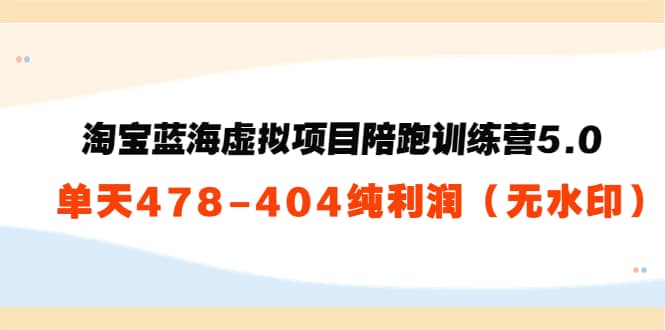 淘宝蓝海虚拟项目陪跑训练营5.0

单天478-404纯利润（无水印）